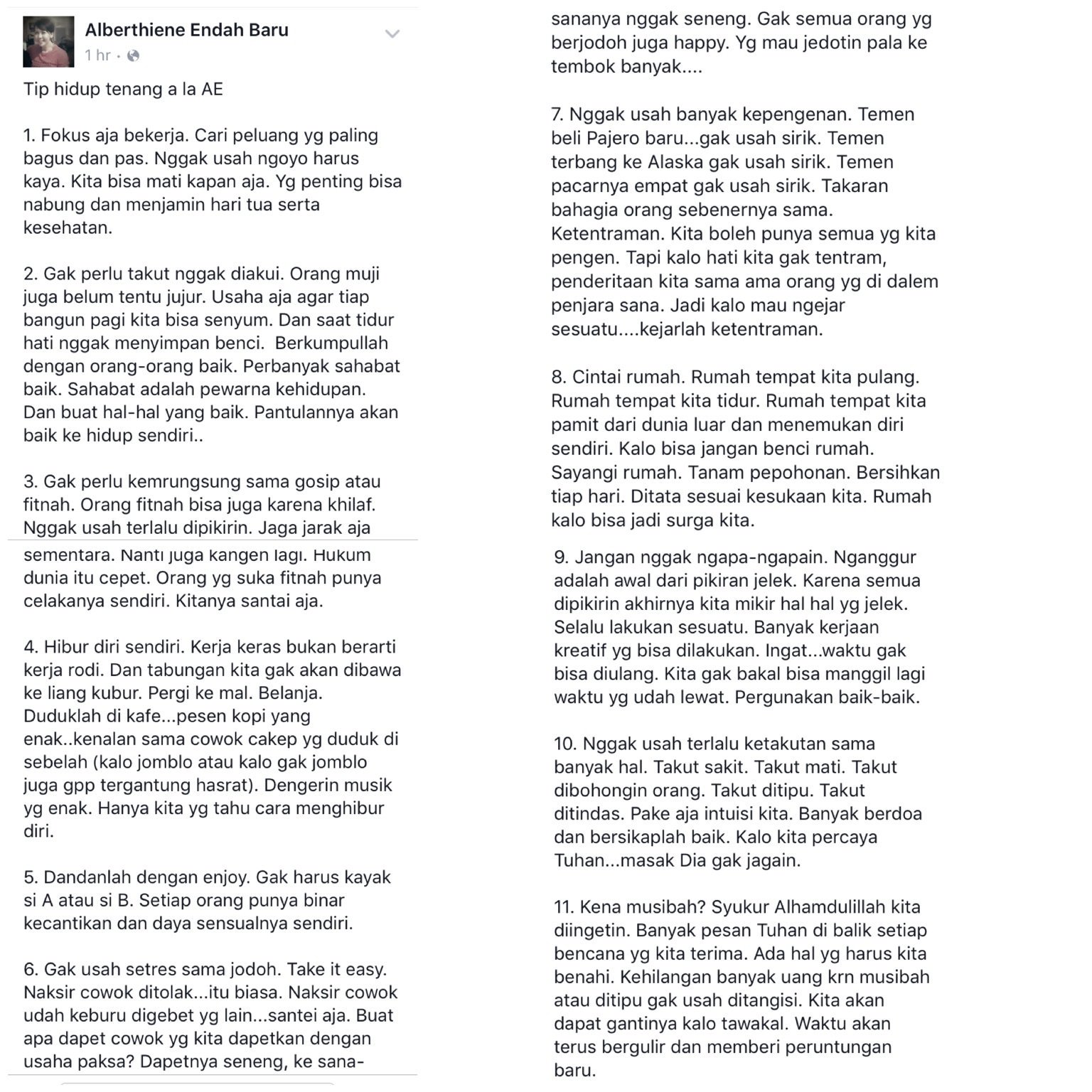 Alberthiene Endah Baru
1 hr ·

Tip hidup tenang a la AE

1. Fokus aja bekerja. Cari peluang yg paling bagus dan pas. Nggak usah ngoyo harus kaya. Kita bisa mati kapan aja. Yg penting bisa nabung dan menjamin hari tua serta kesehatan.

2. Gak perlu takut nggak diakui. Orang muji juga belum tentu jujur. Usaha aja agar tiap bangun pagi kita bisa senyum. Dan saat tidur hati nggak menyimpan benci. Berkumpullah dengan orang-orang baik. Perbanyak sahabat baik. Sahabat adalah pewarna kehidupan. Dan buat hal-hal yang baik. Pantulannya akan baik ke hidup sendiri..

3. Gak perlu kemrungsung sama gosip atau fitnah. Orang fitnah bisa juga karena khilaf. Nggak usah terlalu dipikirin. Jaga jarak aja sementara. Nanti juga kangen lagi. Hukum dunia itu cepet. Orang yg suka fitnah punya celakanya sendiri. Kitanya santai aja.

4. Hibur diri sendiri. Kerja keras bukan berarti kerja rodi. Dan tabungan kita gak akan dibawa ke liang kubur. Pergi ke mal. Belanja. Duduklah di kafe...pesen kopi yang enak..kenalan sama cowok cakep yg duduk di sebelah (kalo jomblo atau kalo gak jomblo juga gpp tergantung hasrat). Dengerin musik yg enak. Hanya kita yg tahu cara menghibur diri.

5. Dandanlah dengan enjoy. Gak harus kayak si A atau si B. Setiap orang punya binar kecantikan dan daya sensualnya sendiri.

6. Gak usah setres sama jodoh. Take it easy. Naksir cowok ditolak...itu biasa. Naksir cowok udah keburu digebet yg lain...santei aja. Buat apa dapet cowok yg kita dapetkan dengan usaha paksa? Dapetnya seneng, ke sana-sananya nggak seneng. Gak semua orang yg berjodoh juga happy. Yg mau jedotin pala ke tembok banyak....

7. Nggak usah banyak kepengenan. Temen beli Pajero baru...gak usah sirik. Temen terbang ke Alaska gak usah sirik. Temen pacarnya empat gak usah sirik. Takaran bahagia orang sebenernya sama. Ketentraman. Kita boleh punya semua yg kita pengen. Tapi kalo hati kita gak tentram, penderitaan kita sama ama orang yg di dalem penjara sana. Jadi kalo mau ngejar sesuatu....kejarlah ketentraman.

8. Cintai rumah. Rumah tempat kita pulang. Rumah tempat kita tidur. Rumah tempat kita pamit dari dunia luar dan menemukan diri sendiri. Kalo bisa jangan benci rumah. Sayangi rumah. Tanam pepohonan. Bersihkan tiap hari. Ditata sesuai kesukaan kita. Rumah kalo bisa jadi surga kita.

9. Jangan nggak ngapa-ngapain. Nganggur adalah awal dari pikiran jelek. Karena semua dipikirin akhirnya kita mikir hal hal yg jelek. Selalu lakukan sesuatu. Banyak kerjaan kreatif yg bisa dilakukan. Ingat...waktu gak bisa diulang. Kita gak bakal bisa manggil lagi waktu yg udah lewat. Pergunakan baik-baik.

10. Nggak usah terlalu ketakutan sama banyak hal. Takut sakit. Takut mati. Takut dibohongin orang. Takut ditipu. Takut ditindas. Pake aja intuisi kita. Banyak berdoa dan bersikaplah baik. Kalo kita percaya Tuhan...masak Dia gak jagain.

11. Kena musibah? Syukur Alhamdulillah kita diingetin. Banyak pesan Tuhan di balik setiap bencana yg kita terima. Ada hal yg harus kita benahi. Kehilangan banyak uang krn musibah atau ditipu gak usah ditangisi. Kita akan dapat gantinya kalo tawakal. Waktu akan terus bergulir dan memberi peruntungan baru.